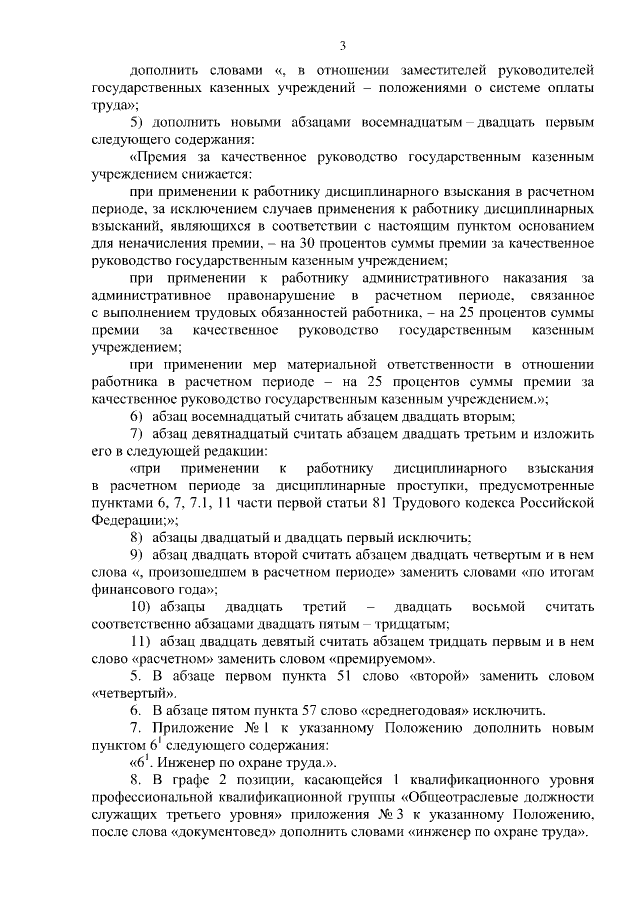 3

дополнить словами «, в отношении заместителей руководителей государственных казенных учреждений – положениями о системе оплаты труда»;

5) дополнить новыми абзацами восемнадцатым – двадцать первым следующего содержания:

«Премия за качественное руководство государственным казенным учреждением снижается:

при применении к работнику дисциплинарного взыскания в расчетном периоде, за исключением случаев применения к работнику дисциплинарных взысканий, являющихся в соответствии с настоящим пунктом основанием для неначисления премии, – на 30 процентов суммы премии за качественное руководство государственным казенным учреждением;

при применении к работнику административного наказания за административное правонарушение в расчетном периоде, связанное с выполнением трудовых обязанностей работника, – на 25 процентов суммы премии за качественное руководство государственным казенным учреждением;

при применении мер материальной ответственности в отношении работника в расчетном периоде – на 25 процентов суммы премии за качественное руководство государственным казенным учреждением.»;

6) абзац восемнадцатый считать абзацем двадцать вторым;

7) абзац девятнадцатый считать абзацем двадцать третьим и изложить его в следующей редакции:

«при применении к работнику дисциплинарного взыскания в расчетном периоде за дисциплинарные проступки, предусмотренные пунктами 6, 7, 7.1, 11 части первой статьи 81 Трудового кодекса Российской Федерации;»;

8) абзацы двадцатый и двадцать первый исключить;

9) абзац двадцать второй считать абзацем двадцать четвертым и в нем слова «, произошедшем в расчетном периоде» заменить словами «по итогам финансового года»;

10) абзацы двадцать третий – двадцать восьмой считать соответственно абзацами двадцать пятым – тридцатым;

11) абзац двадцать девятый считать абзацем тридцать первым и в нем слово «расчетном» заменить словом «премируемом».

5. В абзаце первом пункта 51 слово «второй» заменить словом «четвертый».

6. В абзаце пятом пункта 57 слово «среднегодовая» исключить.

7. Приложение № 1 к указанному Положению дополнить новым пунктом $6^1$ следующего содержания:

«$6^1$. Инженер по охране труда.».

8. В графе 2 позиции, касающейся 1 квалификационного уровня профессиональной квалификационной группы «Общеотраслевые должности служащих третьего уровня» приложения № 3 к указанному Положению, после слова «документовед» дополнить словами «инженер по охране труда».